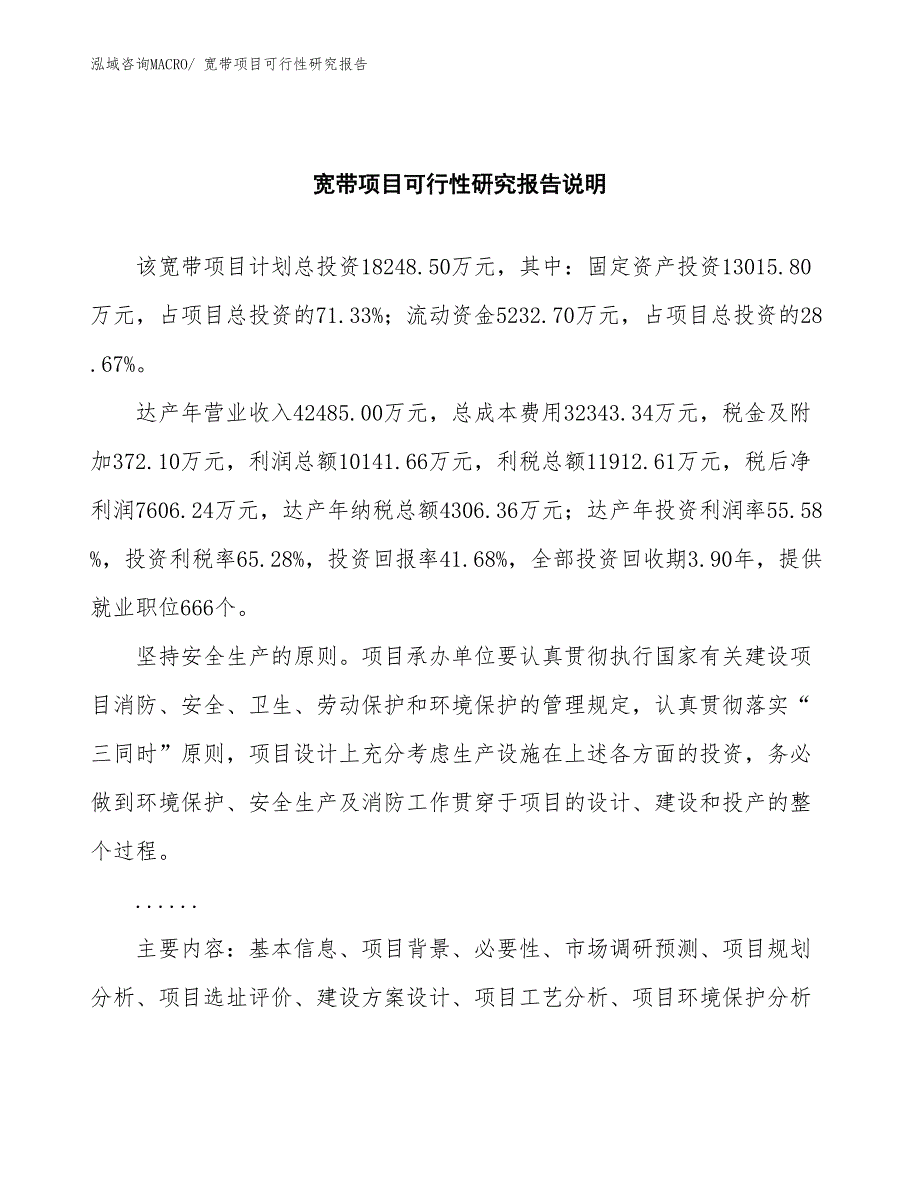 泓域咨询MACRO/ 宽带项目可行性研究报告

宽带项目可行性研究报告说明

该宽带项目计划总投资18248.50万元，其中：固定资产投资13015.80万元，占项目总投资的71.33%；流动资金5232.70万元，占项目总投资的28.67%。

达产年营业收入42485.00万元，总成本费用32343.34万元，税金及附加372.10万元，利润总额10141.66万元，利税总额11912.61万元，税后净利润7606.24万元，达产年纳税总额4306.36万元；达产年投资利润率55.58%，投资利税率65.28%，投资回报率41.68%，全部投资回收期3.90年，提供就业职位666个。

坚持安全生产的原则。项目承办单位要认真贯彻执行国家有关建设项目消防、安全、卫生、劳动保护和环境保护的管理规定，认真贯彻落实“三同时”原则，项目设计上充分考虑生产设施在上述各方面的投资，务必做到环境保护、安全生产及消防工作贯穿于项目的设计、建设和投产的整个过程。

......

主要内容：基本信息、项目背景、必要性、市场调研预测、项目规划分析、项目选址评价、建设方案设计、项目工艺分析、项目环境保护分析